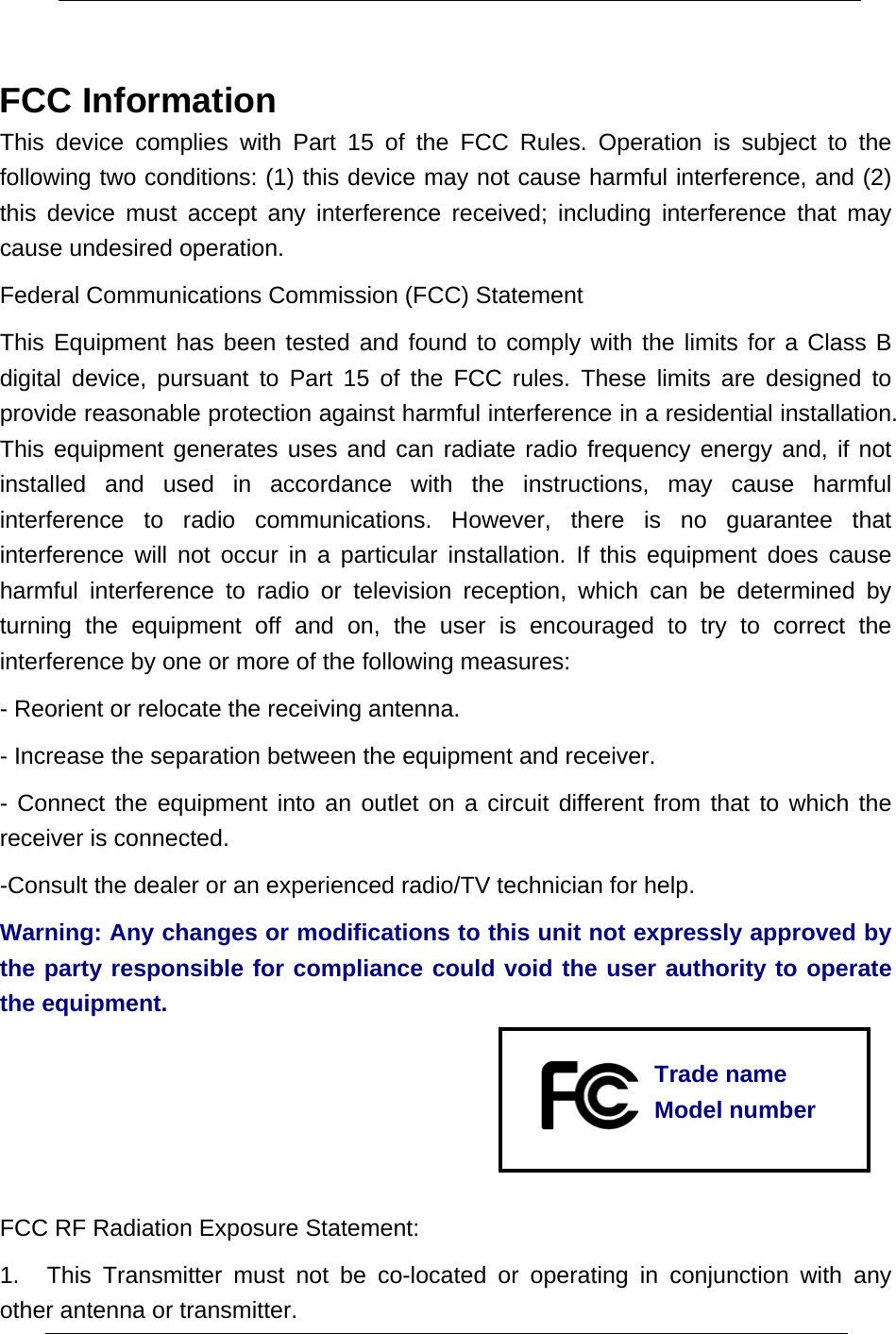 FCC Information

This device complies with Part 15 of the FCC Rules. Operation is subject to the following two conditions: (1) this device may not cause harmful interference, and (2) this device must accept any interference received; including interference that may cause undesired operation.

Federal Communications Commission (FCC) Statement

This Equipment has been tested and found to comply with the limits for a Class B digital device, pursuant to Part 15 of the FCC rules. These limits are designed to provide reasonable protection against harmful interference in a residential installation. This equipment generates uses and can radiate radio frequency energy and, if not installed and used in accordance with the instructions, may cause harmful interference to radio communications. However, there is no guarantee that interference will not occur in a particular installation. If this equipment does cause harmful interference to radio or television reception, which can be determined by turning the equipment off and on, the user is encouraged to try to correct the interference by one or more of the following measures:

- Reorient or relocate the receiving antenna.

- Increase the separation between the equipment and receiver.

- Connect the equipment into an outlet on a circuit different from that to which the receiver is connected.

-Consult the dealer or an experienced radio/TV technician for help.

Warning: Any changes or modifications to this unit not expressly approved by the party responsible for compliance could void the user authority to operate the equipment.

FC Trade name
Model number

FCC RF Radiation Exposure Statement:

1. This Transmitter must not be co-located or operating in conjunction with any other antenna or transmitter.